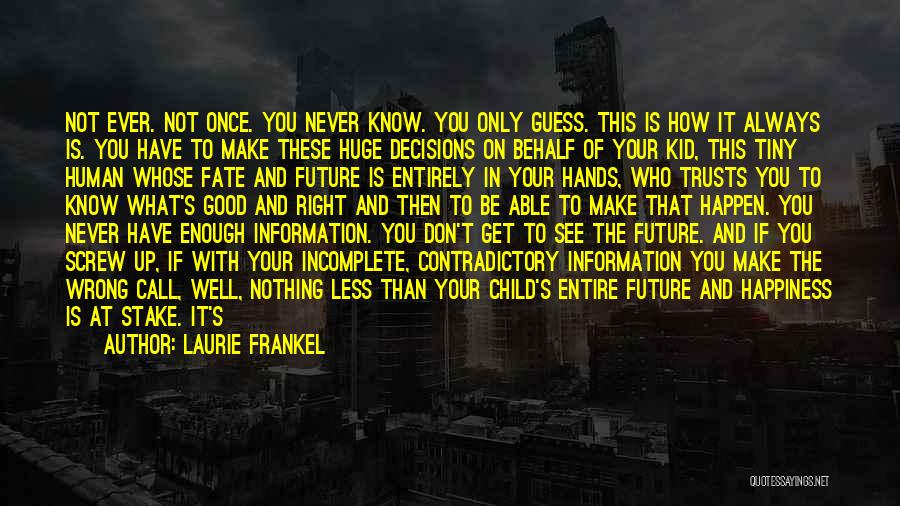 NOT EVER. NOT ONCE. YOU NEVER KNOW. YOU ONLY GUESS. THIS IS HOW IT ALWAYS IS. YOU HAVE TO MAKE THESE HUGE DECISIONS ON BEHALF OF YOUR KID, THIS TINY HUMAN WHOSE FATE AND FUTURE IS ENTIRELY IN YOUR HANDS, WHO TRUSTS YOU TO KNOW WHAT'S GOOD AND RIGHT AND THEN TO BE ABLE TO MAKE THAT HAPPEN. YOU NEVER HAVE ENOUGH INFORMATION. YOU DON'T GET TO SEE THE FUTURE. AND IF YOU SCREW UP, IF WITH YOUR INCOMPLETE, CONTRADICTORY INFORMATION YOU MAKE THE WRONG CALL, WELL, NOTHING LESS THAN YOUR CHILD'S ENTIRE FUTURE AND HAPPINESS IS AT STAKE. IT'S

AUTHOR: LAURIE FRANKEL

QUOTESSAYINGS.NET